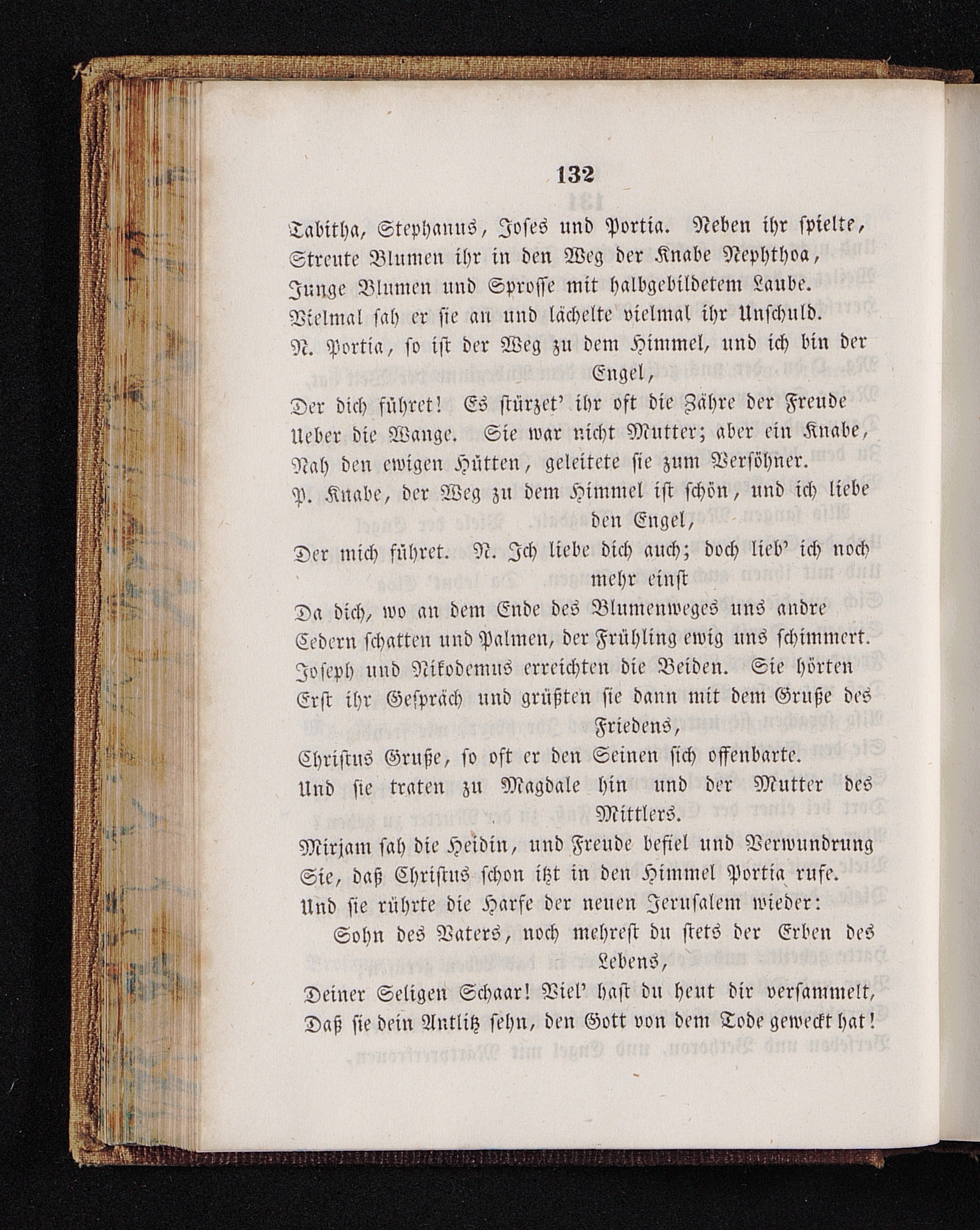 132

Tabitha, Stephanus, Joses und Portia. Neben ihr spielte, Streute Blumen ihr in den Weg der Knabe Nephthoa, Junge Blumen und Sprosse mit halbgebildetem Laube. Vielmal sah er sie an und lächelte vielmal ihr Unschuld.

N. Portia, so ist der Weg zu dem Himmel, und ich bin der Engel,

Der dich führet! Es stürzet' ihr oft die Zähre der Freude Ueber die Wange. Sie war nicht Mutter; aber ein Knabe, Nah den ewigen Hütten, geleitete sie zum Versöhner.

P. Knabe, der Weg zu dem Himmel ist schön, und ich liebe den Engel,

Der mich führet. N. Ich liebe dich auch; doch lieb' ich noch mehr einst

Da dich, wo an dem Ende des Blumenweges uns andre Cedern schatten und Palmen, der Frühling ewig uns schimmert.

Joseph und Nikodemus erreichten die Beiden. Sie hörten Erst ihr Gespräch und grüßten sie dann mit dem Gruße des Friedens,

Christus Gruße, so oft er den Seinen sich offenbarte.

Und sie traten zu Magdale hin und der Mutter des Mittlers.

Mirjam sah die Heidin, und Freude befiel und Verwundrung Sie, daß Christus schon itzt in den Himmel Portia rufe.

Und sie rührte die Harfe der neuen Jerusalem wieder:

Sohn des Vaters, noch mehrest du stets der Erben des Lebens,

Deiner Seligen Schaar! Viel' hast du heut dir versammelt, Daß sie dein Antlitz sehn, den Gott von dem Tode geweckt hat!